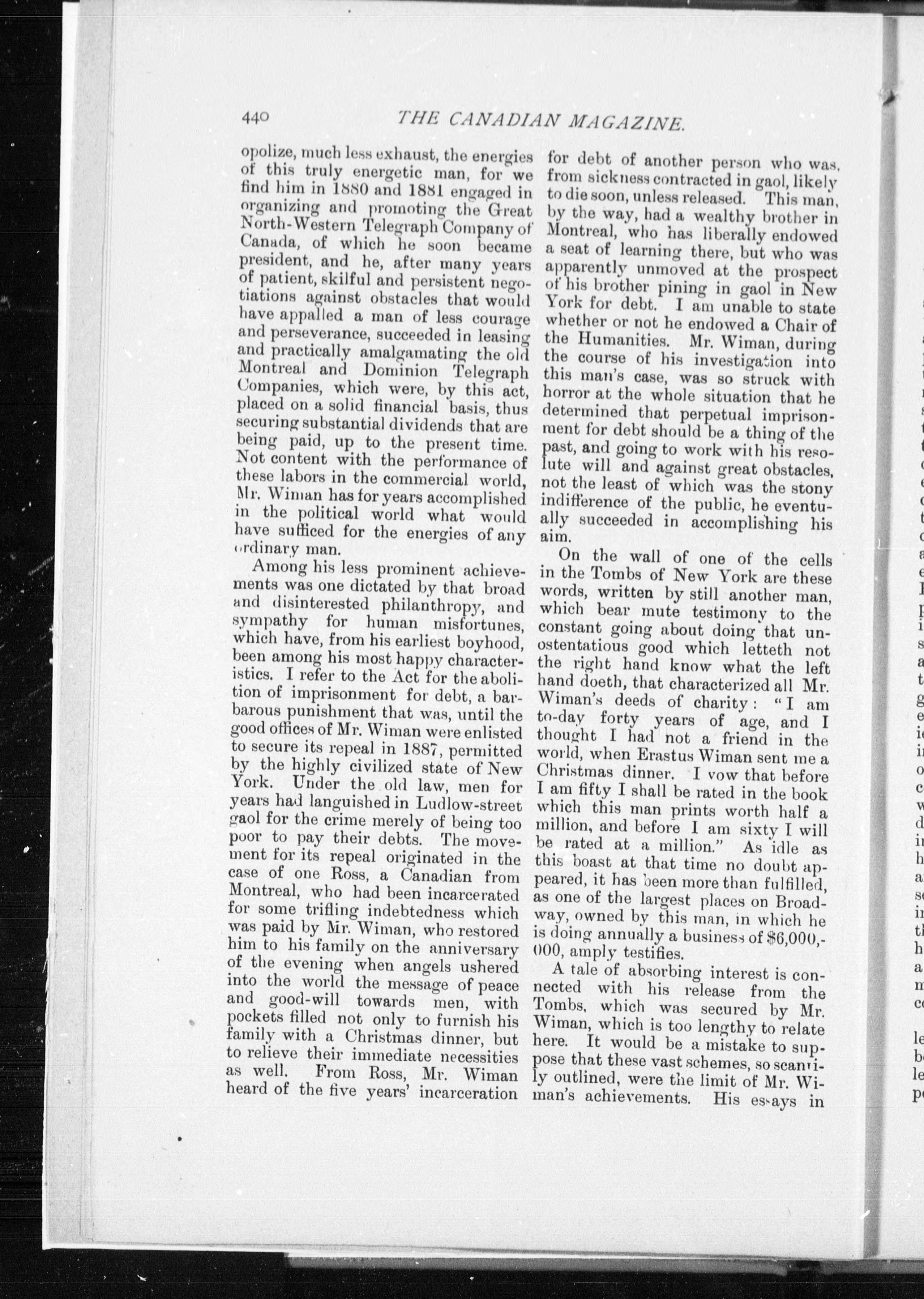 440 THE CANADIAN MAGAZINE.

opolize, much less exhaust, the energies of this truly energetic man, for we find him in 1880 and 1881 engaged in organizing and promoting the Great North-Western Telegraph Company of Canada, of which he soon became president, and he, after many years of patient, skilful and persistent negotiations against obstacles that would have appalled a man of less courage and perseverance, succeeded in leasing and practically amalgamating the old Montreal and Dominion Telegraph Companies, which were, by this act, placed on a solid financial basis, thus securing substantial dividends that are being paid, up to the present time. Not content with the performance of these labors in the commercial world, Mr. Wiman has for years accomplished in the political world what would have sufficed for the energies of any ordinary man.

Among his less prominent achievements was one dictated by that broad and disinterested philanthropy, and sympathy for human misfortunes, which have, from his earliest boyhood, been among his most happy characteristics. I refer to the Act for the abolition of imprisonment for debt, a barbarous punishment that was, until the good offices of Mr. Wiman were enlisted to secure its repeal in 1887, permitted by the highly civilized state of New York. Under the old law, men for years had languished in Ludlow-street gaol for the crime merely of being too poor to pay their debts. The movement for its repeal originated in the case of one Ross, a Canadian from Montreal, who had been incarcerated for some trifling indebtedness which was paid by Mr. Wiman, who restored him to his family on the anniversary of the evening when angels ushered into the world the message of peace and good-will towards men, with pockets filled not only to furnish his family with a Christmas dinner, but to relieve their immediate necessities as well. From Ross, Mr. Wiman heard of the five years' incarceration for debt of another person who was, from sickness contracted in gaol, likely to die soon, unless released. This man, by the way, had a wealthy brother in Montreal, who has liberally endowed a seat of learning there, but who was apparently unmoved at the prospect of his brother pining in gaol in New York for debt. I am unable to state whether or not he endowed a Chair of the Humanities. Mr. Wiman, during the course of his investigation into this man's case, was so struck with horror at the whole situation that he determined that perpetual imprisonment for debt should be a thing of the past, and going to work with his resolute will and against great obstacles, not the least of which was the stony indifference of the public, he eventually succeeded in accomplishing his aim.

On the wall of one of the cells in the Tombs of New York are these words, written by still another man, which bear mute testimony to the constant going about doing that unostentatious good which letteth not the right hand know what the left hand doeth, that characterized all Mr. Wiman's deeds of charity: "I am to-day forty years of age, and I thought I had not a friend in the world, when Erastus Wiman sent me a Christmas dinner. I vow that before I am fifty I shall be rated in the book which this man prints worth half a million, and before I am sixty I will be rated at a million." As idle as this boast at that time no doubt appeared, it has been more than fulfilled, as one of the largest places on Broadway, owned by this man, in which he is doing annually a business of $6,000,000, amply testifies.

A tale of absorbing interest is connected with his release from the Tombs, which was secured by Mr. Wiman, which is too lengthy to relate here. It would be a mistake to suppose that these vast schemes, so scantily outlined, were the limit of Mr. Wiman's achievements. His essays in